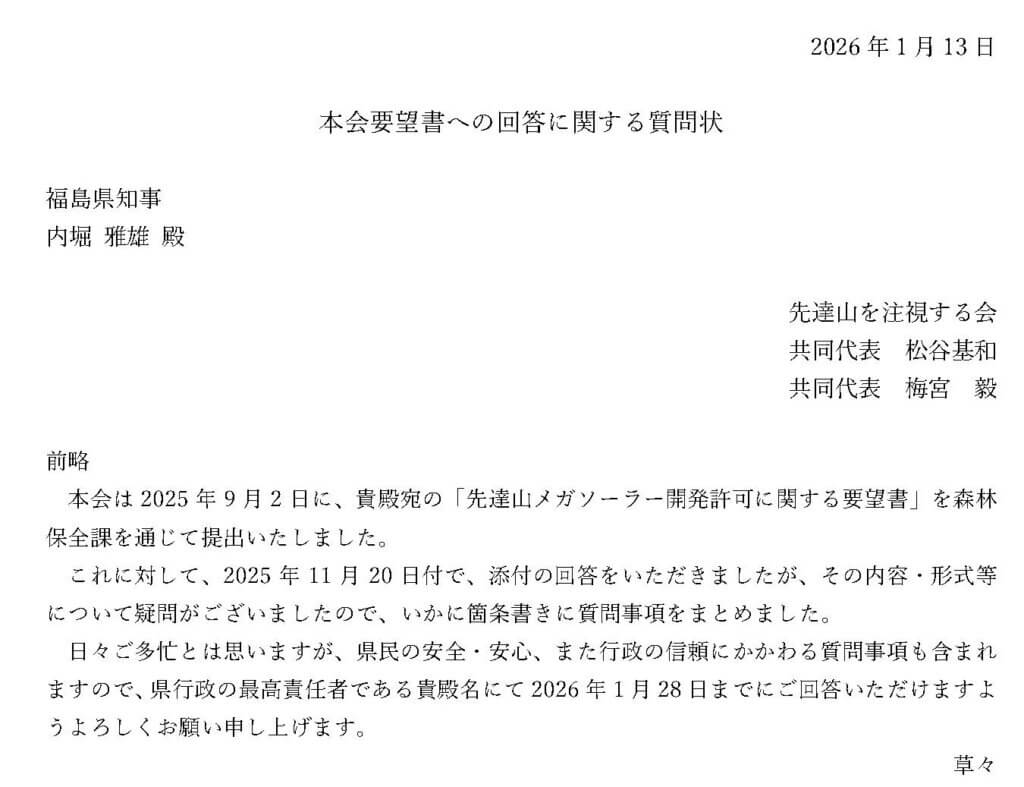 2026年1月13日

本会要望書への回答に関する質問状

福島県知事
内堀 雅雄 殿

先達山を注視する会
共同代表　松谷基和
共同代表　梅宮　毅

前略

本会は2025年9月2日に、貴殿宛の「先達山メガソーラー開発許可に関する要望書」を森林保全課を通じて提出いたしました。

これに対して、2025年11月20日付で、添付の回答をいただきましたが、その内容・形式等について疑問がございましたので、いかに箇条書きに質問事項をまとめました。

日々ご多忙とは思いますが、県民の安全・安心、また行政の信頼にかかわる質問事項も含まれますので、県行政の最高責任者である貴殿名にて2026年1月28日までにご回答いただけますようよろしくお願い申し上げます。

草々